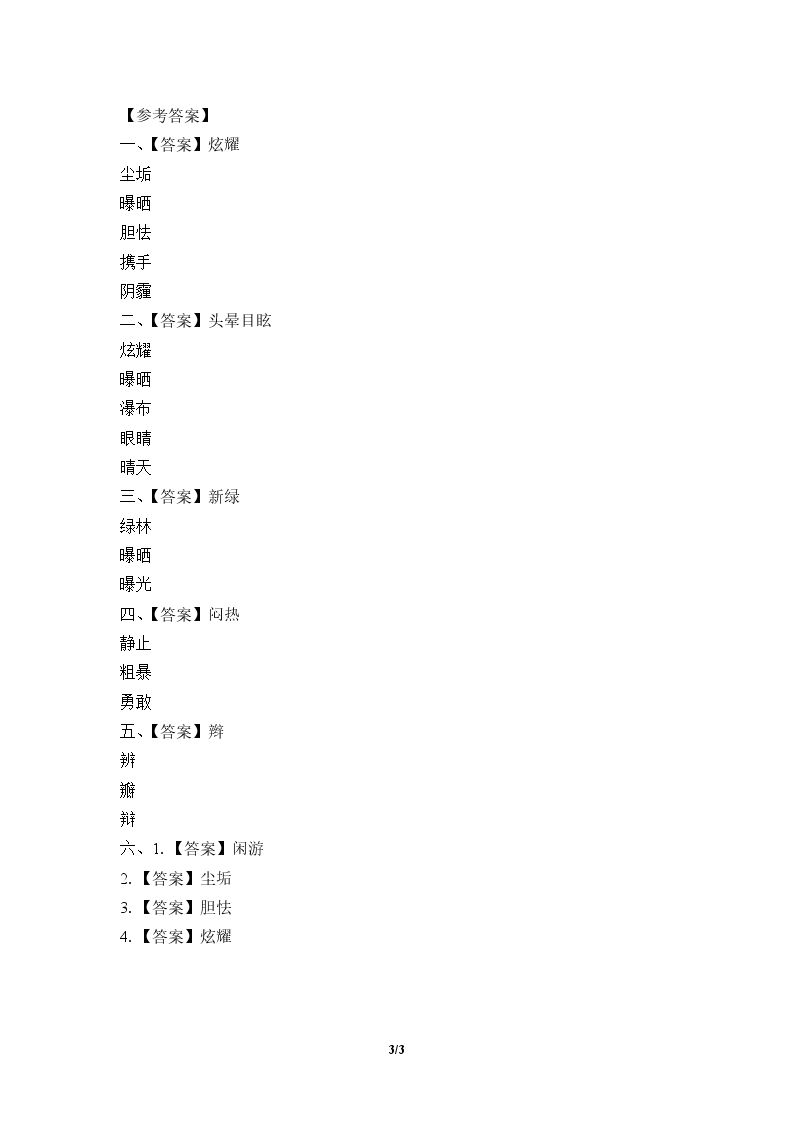 【参考答案】

一、【答案】炫耀

尘垢

曝晒

胆怯

携手

阴霾

二、【答案】头晕目眩

炫耀

曝晒

瀑布

眼睛

晴天

三、【答案】新绿

绿林

曝晒

曝光

四、【答案】闷热

静止

粗暴

勇敢

五、【答案】辫

辨

瓣

辩

六、1.【答案】闲游

2.【答案】尘垢

3.【答案】胆怯

4.【答案】炫耀

3/3